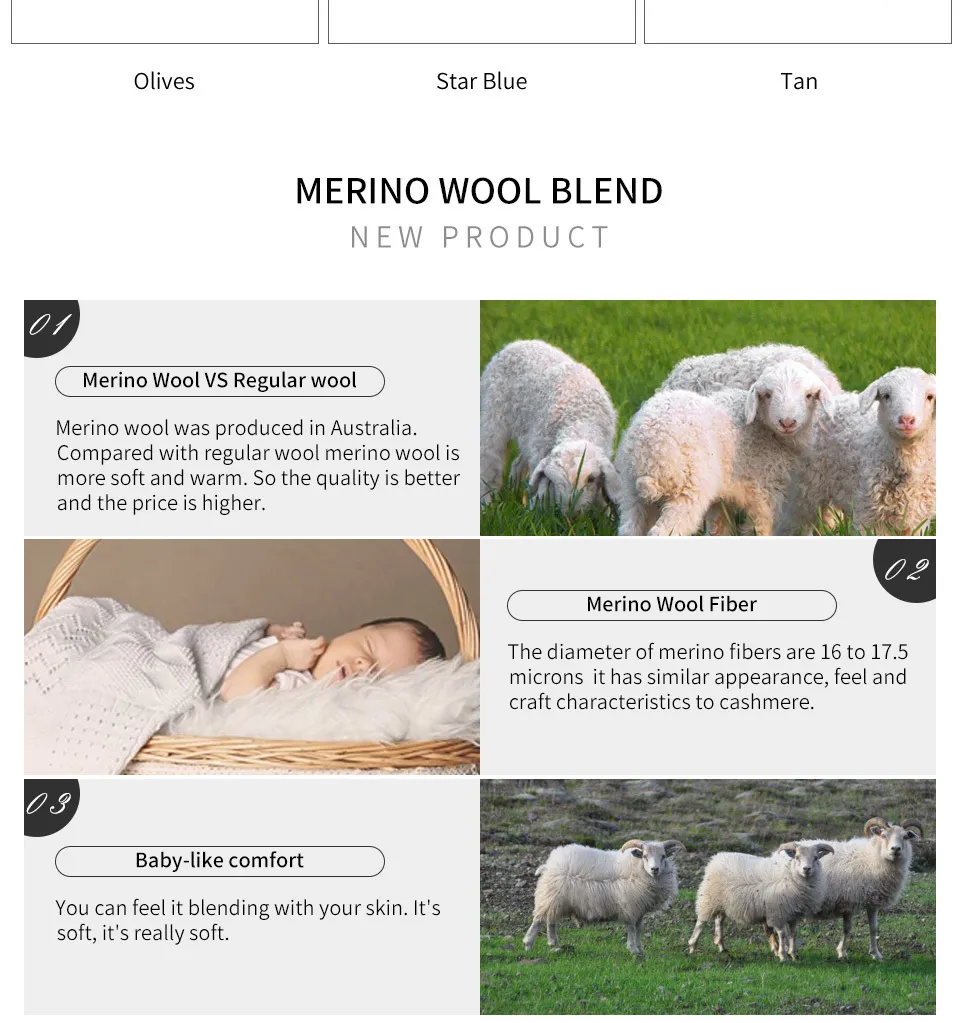 Olives

Star Blue

Tan

MERINO WOOL BLEND

NEW PRODUCT

01

Merino Wool VS Regular wool

Merino wool was produced in Australia. Compared with regular wool merino wool is more soft and warm. So the quality is better and the price is higher.

02

Merino Wool Fiber

The diameter of merino fibers are 16 to 17.5 microns it has similar appearance, feel and craft characteristics to cashmere.

03

Baby-like comfort

You can feel it blending with your skin. It's soft, it's really soft.